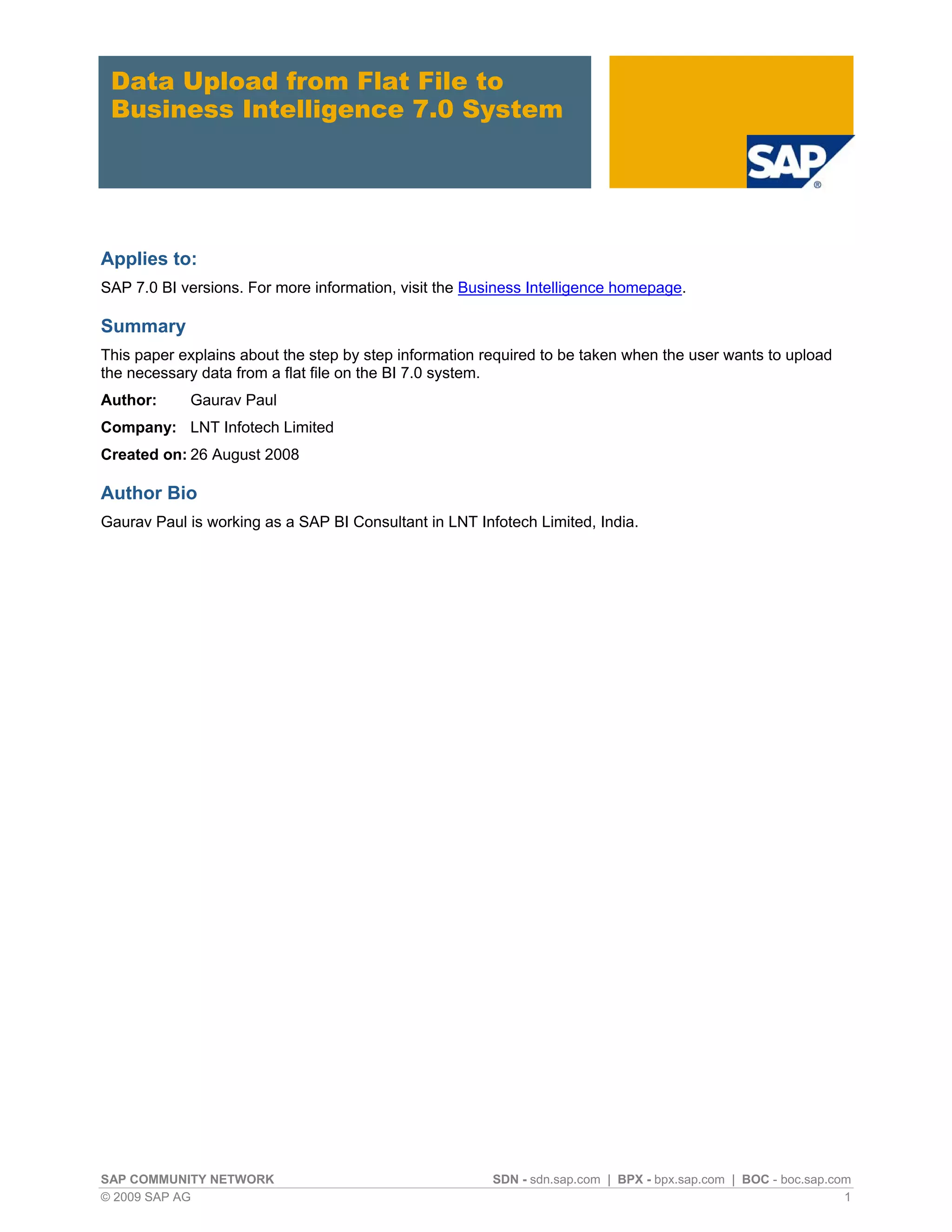 Data Upload from Flat File to Business Intelligence 7.0 System

SAP®

Applies to:

SAP 7.0 BI versions. For more information, visit the Business Intelligence homepage.

Summary

This paper explains about the step by step information required to be taken when the user wants to upload the necessary data from a flat file on the BI 7.0 system.

Author: Gaurav Paul

Company: LNT Infotech Limited

Created on: 26 August 2008

Author Bio

Gaurav Paul is working as a SAP BI Consultant in LNT Infotech Limited, India.

SAP COMMUNITY NETWORK SDN - sdn.sap.com | BPX - bpx.sap.com | BOC - boc.sap.com
© 2009 SAP AG 1